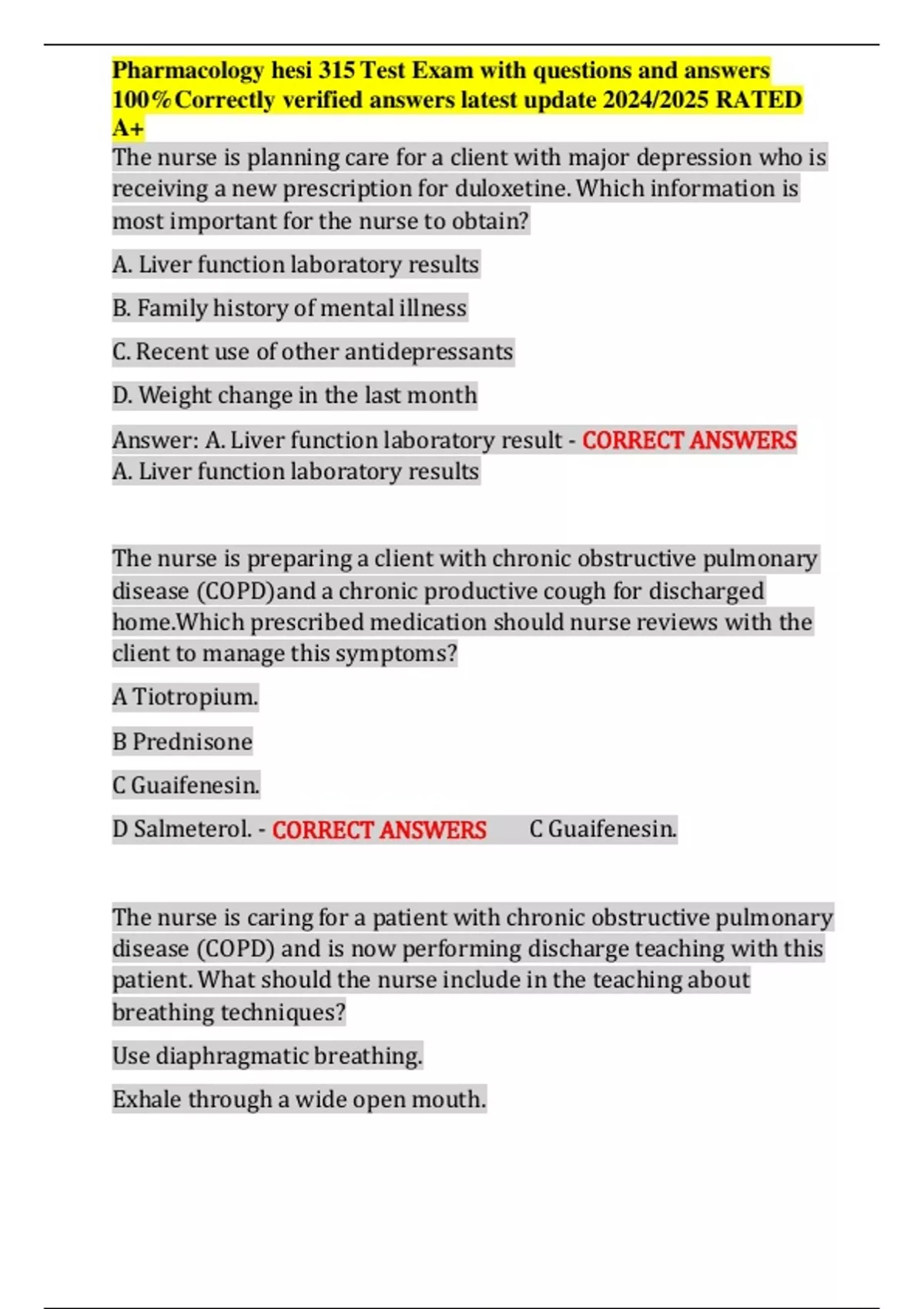 Pharmacology hesi 315 Test Exam with questions and answers 100% Correctly verified answers latest update 2024/2025 RATED A+

The nurse is planning care for a client with major depression who is receiving a new prescription for duloxetine. Which information is most important for the nurse to obtain?

A. Liver function laboratory results

B. Family history of mental illness

C. Recent use of other antidepressants

D. Weight change in the last month

Answer: A. Liver function laboratory result - CORRECT ANSWERS A. Liver function laboratory results

The nurse is preparing a client with chronic obstructive pulmonary disease (COPD)and a chronic productive cough for discharged home.Which prescribed medication should nurse reviews with the client to manage this symptoms?

A Tiotropium.

B Prednisone

C Guaifenesin.

D Salmeterol. - CORRECT ANSWERS C Guaifenesin.

The nurse is caring for a patient with chronic obstructive pulmonary disease (COPD) and is now performing discharge teaching with this patient. What should the nurse include in the teaching about breathing techniques?

Use diaphragmatic breathing.

Exhale through a wide open mouth.